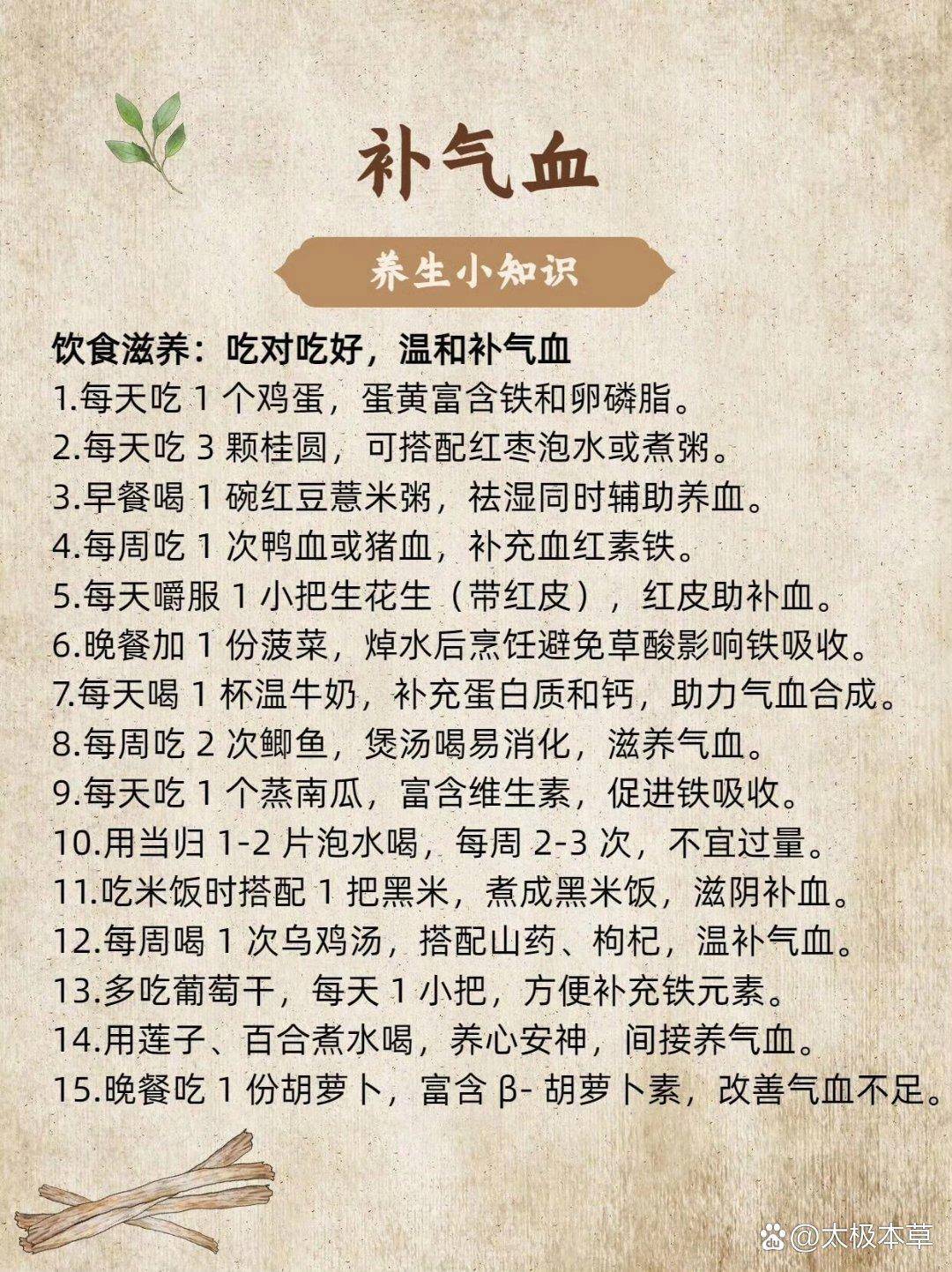 补气血

养生小知识

饮食滋养：吃对吃好，温和补气血
1.每天吃 1 个鸡蛋，蛋黄富含铁和卵磷脂。
2.每天吃 3 颗桂圆，可搭配红枣泡水或煮粥。
3.早餐喝 1 碗红豆薏米粥，祛湿同时辅助养血。
4.每周吃 1 次鸭血或猪血，补充血红素铁。
5.每天嚼服 1 小把生花生（带红皮），红皮助补血。
6.晚餐加 1 份菠菜，焯水后烹饪避免草酸影响铁吸收。
7.每天喝 1 杯温牛奶，补充蛋白质和钙，助力气血合成。
8.每周吃 2 次鲫鱼，煲汤喝易消化，滋养气血。
9.每天吃 1 个蒸南瓜，富含维生素，促进铁吸收。
10.用当归 1-2 片泡水喝，每周 2-3 次，不宜过量。
11.吃米饭时搭配 1 把黑米，煮成黑米饭，滋阴补血。
12.每周喝 1 次乌鸡汤，搭配山药、枸杞，温补气血。
13.多吃葡萄干，每天 1 小把，方便补充铁元素。
14.用莲子、百合煮水喝，养心安神，间接养气血。
15.晚餐吃 1 份胡萝卜，富含 β- 胡萝卜素，改善气血不足。

@太极本草